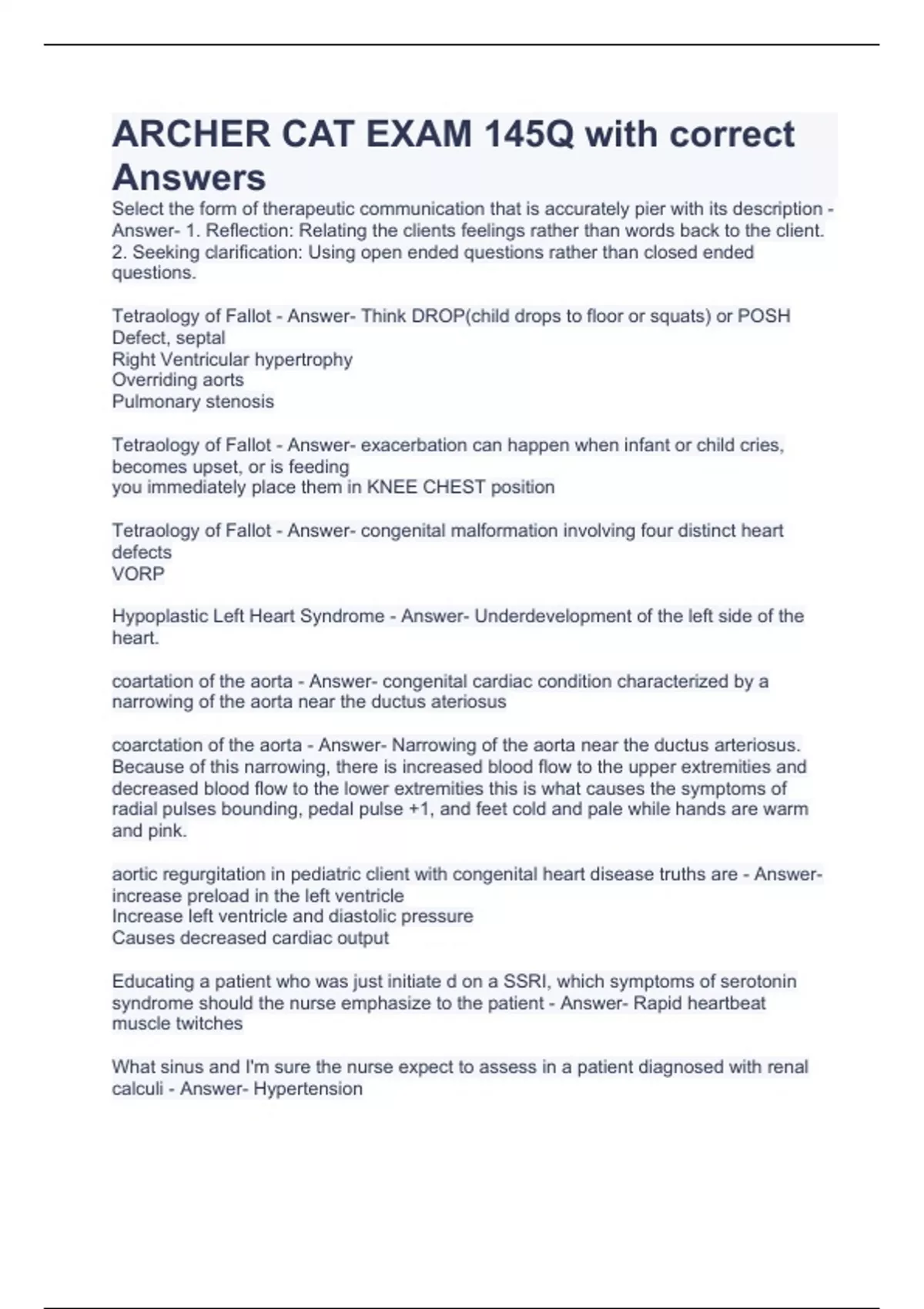 ARCHER CAT EXAM 145Q with correct Answers

Select the form of therapeutic communication that is accurately pier with its description - Answer- 1. Reflection: Relating the clients feelings rather than words back to the client.
2. Seeking clarification: Using open ended questions rather than closed ended questions.

Tetraology of Fallot - Answer- Think DROP(child drops to floor or squats) or POSH
Defect, septal
Right Ventricular hypertrophy
Overriding aorts
Pulmonary stenosis

Tetraology of Fallot - Answer- exacerbation can happen when infant or child cries, becomes upset, or is feeding
you immediately place them in KNEE CHEST position

Tetraology of Fallot - Answer- congenital malformation involving four distinct heart defects
VORP

Hypoplastic Left Heart Syndrome - Answer- Underdevelopment of the left side of the heart.

coartation of the aorta - Answer- congenital cardiac condition characterized by a narrowing of the aorta near the ductus ateriosus

coarctation of the aorta - Answer- Narrowing of the aorta near the ductus arteriosus. Because of this narrowing, there is increased blood flow to the upper extremities and decreased blood flow to the lower extremities this is what causes the symptoms of radial pulses bounding, pedal pulse +1, and feet cold and pale while hands are warm and pink.

aortic regurgitation in pediatric client with congenital heart disease truths are - Answer- increase preload in the left ventricle
Increase left ventricle and diastolic pressure
Causes decreased cardiac output

Educating a patient who was just initiate d on a SSRI, which symptoms of serotonin syndrome should the nurse emphasize to the patient - Answer- Rapid heartbeat muscle twitches

What sinus and I'm sure the nurse expect to assess in a patient diagnosed with renal calculi - Answer- Hypertension